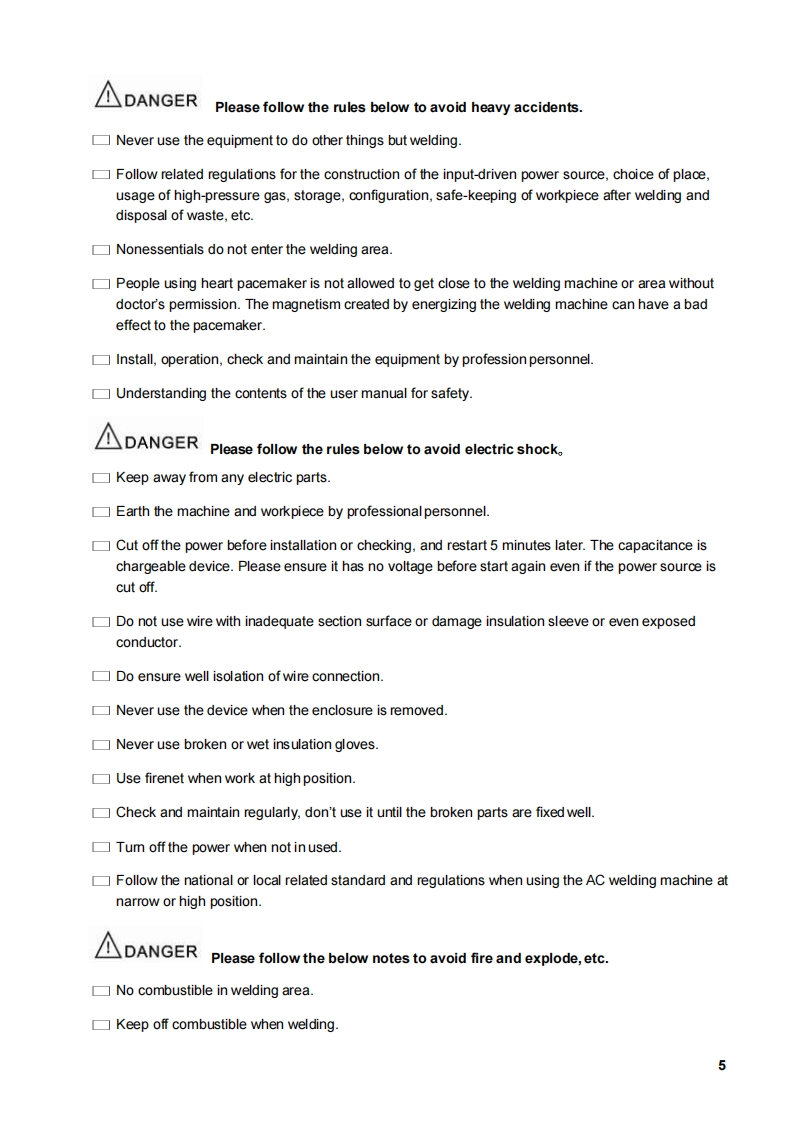 DANGER Please follow the rules below to avoid heavy accidents.

☐ Never use the equipment to do other things but welding.

☐ Follow related regulations for the construction of the input-driven power source, choice of place, usage of high-pressure gas, storage, configuration, safe-keeping of workpiece after welding and disposal of waste, etc.

☐ Nonessentials do not enter the welding area.

☐ People using heart pacemaker is not allowed to get close to the welding machine or area without doctor's permission. The magnetism created by energizing the welding machine can have a bad effect to the pacemaker.

☐ Install, operation, check and maintain the equipment by profession personnel.

☐ Understanding the contents of the user manual for safety.

DANGER Please follow the rules below to avoid electric shock。

☐ Keep away from any electric parts.

☐ Earth the machine and workpiece by professional personnel.

☐ Cut off the power before installation or checking, and restart 5 minutes later. The capacitance is chargeable device. Please ensure it has no voltage before start again even if the power source is cut off.

☐ Do not use wire with inadequate section surface or damage insulation sleeve or even exposed conductor.

☐ Do ensure well isolation of wire connection.

☐ Never use the device when the enclosure is removed.

☐ Never use broken or wet insulation gloves.

☐ Use firenet when work at high position.

☐ Check and maintain regularly, don't use it until the broken parts are fixed well.

☐ Turn off the power when not in used.

☐ Follow the national or local related standard and regulations when using the AC welding machine at narrow or high position.

DANGER Please follow the below notes to avoid fire and explode, etc.

☐ No combustible in welding area.

☐ Keep off combustible when welding.

5